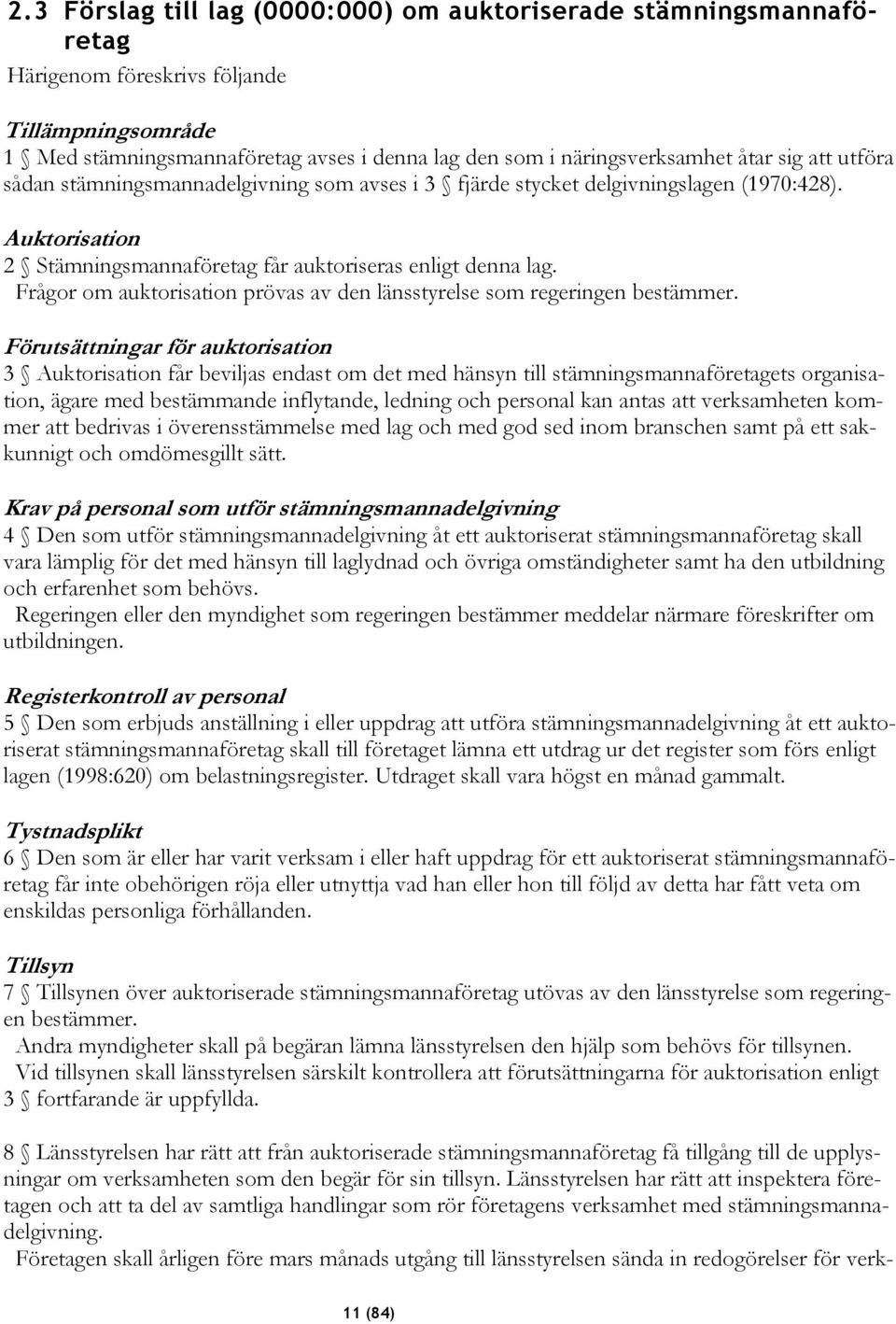 2.3 Förslag till lag (0000:000) om auktoriserade stämningsmannaföretag

Härigenom föreskrivs följande

Tillämpningsområde
1 § Med stämningsmannaföretag avses i denna lag den som i näringsverksamhet åtar sig att utföra sådan stämningsmannadelgivning som avses i 3 § fjärde stycket delgivningslagen (1970:428).

Auktorisation
2 § Stämningsmannaföretag får auktoriseras enligt denna lag.
Frågor om auktorisation prövas av den länsstyrelse som regeringen bestämmer.

Förutsättningar för auktorisation
3 § Auktorisation får beviljas endast om det med hänsyn till stämningsmannaföretagets organisation, ägare med bestämmande inflytande, ledning och personal kan antas att verksamheten kommer att bedrivas i överensstämmelse med lag och med god sed inom branschen samt på ett sakkunnigt och omdömesgillt sätt.

Krav på personal som utför stämningsmannadelgivning
4 § Den som utför stämningsmannadelgivning åt ett auktoriserat stämningsmannaföretag skall vara lämplig för det med hänsyn till laglydnad och övriga omständigheter samt ha den utbildning och erfarenhet som behövs.
Regeringen eller den myndighet som regeringen bestämmer meddelar närmare föreskrifter om utbildningen.

Registerkontroll av personal
5 § Den som erbjuds anställning i eller uppdrag att utföra stämningsmannadelgivning åt ett auktoriserat stämningsmannaföretag skall till företaget lämna ett utdrag ur det register som förs enligt lagen (1998:620) om belastningsregister. Utdraget skall vara högst en månad gammalt.

Tystnadsplikt
6 § Den som är eller har varit verksam i eller haft uppdrag för ett auktoriserat stämningsmannaföretag får inte obehörigen röja eller utnyttja vad han eller hon till följd av detta har fått veta om enskildas personliga förhållanden.

Tillsyn
7 § Tillsynen över auktoriserade stämningsmannaföretag utövas av den länsstyrelse som regeringen bestämmer.
Andra myndigheter skall på begäran lämna länsstyrelsen den hjälp som behövs för tillsynen.
Vid tillsynen skall länsstyrelsen särskilt kontrollera att förutsättningarna för auktorisation enligt 3 § fortfarande är uppfyllda.

8 § Länsstyrelsen har rätt att från auktoriserade stämningsmannaföretag få tillgång till de upplysningar om verksamheten som den begär för sin tillsyn. Länsstyrelsen har rätt att inspektera företagen och att ta del av samtliga handlingar som rör företagens verksamhet med stämningsmannadelgivning.
Företagen skall årligen före mars månads utgång till länsstyrelsen sända in redogörelser för verk-

11 (84)